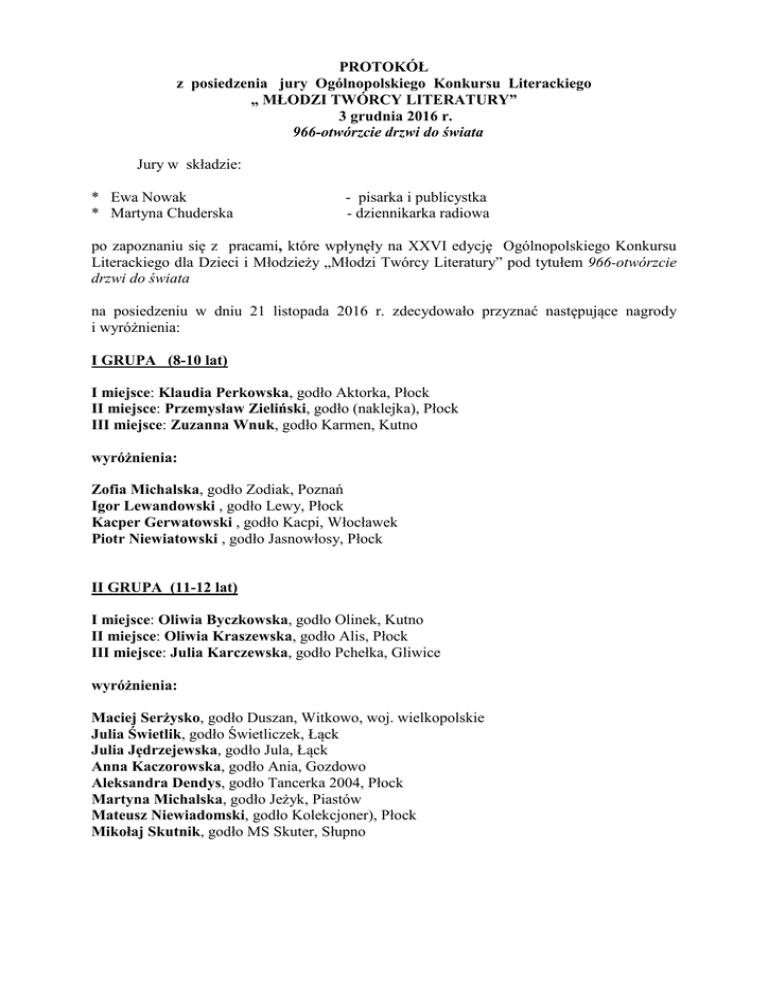 PROTOKÓŁ
z posiedzenia jury Ogólnopolskiego Konkursu Literackiego
„ MŁODZI TWÓRCY LITERATURY”
3 grudnia 2016 r.
966-otwórzcie drzwi do świata

Jury w składzie:

* Ewa Nowak - pisarka i publicystka
* Martyna Chuderska - dziennikarka radiowa

po zapoznaniu się z pracami, które wpłynęły na XXVI edycję Ogólnopolskiego Konkursu Literackiego dla Dzieci i Młodzieży „Młodzi Twórcy Literatury” pod tytułem 966-otwórzcie drzwi do świata

na posiedzeniu w dniu 21 listopada 2016 r. zdecydowało przyznać następujące nagrody i wyróżnienia:

I GRUPA (8-10 lat)

I miejsce: Klaudia Perkowska, godło Aktorka, Płock
II miejsce: Przemysław Zieliński, godło (naklejka), Płock
III miejsce: Zuzanna Wnuk, godło Karmen, Kutno

wyróżnienia:

Zofia Michalska, godło Zodiak, Poznań
Igor Lewandowski , godło Lewy, Płock
Kacper Gerwatowski , godło Kacpi, Włocławek
Piotr Niewiatowski , godło Jasnowłosy, Płock

II GRUPA (11-12 lat)

I miejsce: Oliwia Byczkowska, godło Olinek, Kutno
II miejsce: Oliwia Kraszewska, godło Alis, Płock
III miejsce: Julia Karczewska, godło Pchełka, Gliwice

wyróżnienia:

Maciej Serżysko, godło Duszan, Witkowo, woj. wielkopolskie
Julia Świetlik, godło Świetliczek, Łąck
Julia Jędrzejewska, godło Jula, Łąck
Anna Kaczorowska, godło Ania, Gozdowo
Aleksandra Dendys, godło Tancerka 2004, Płock
Martyna Michalska, godło Jeżyk, Piastów
Mateusz Niewiadomski, godło Kolekcjoner), Płock
Mikołaj Skutnik, godło MS Skuter, Słupno